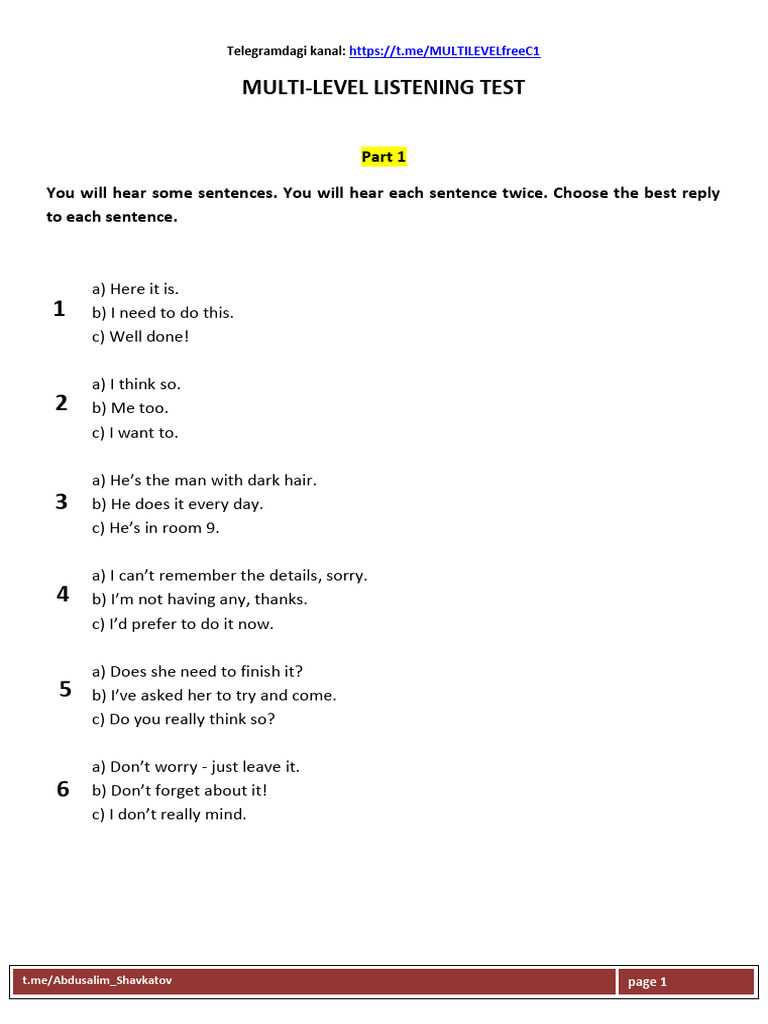 Telegramdagi kanal: https://t.me/MULTILEVELfreeC1

MULTI-LEVEL LISTENING TEST

Part 1

You will hear some sentences. You will hear each sentence twice. Choose the best reply to each sentence.

1
a) Here it is.
b) I need to do this.
c) Well done!

2
a) I think so.
b) Me too.
c) I want to.

3
a) He's the man with dark hair.
b) He does it every day.
c) He's in room 9.

4
a) I can't remember the details, sorry.
b) I'm not having any, thanks.
c) I'd prefer to do it now.

5
a) Does she need to finish it?
b) I've asked her to try and come.
c) Do you really think so?

6
a) Don't worry - just leave it.
b) Don't forget about it!
c) I don't really mind.

t.me/Abdusalim_Shavkatov

page 1